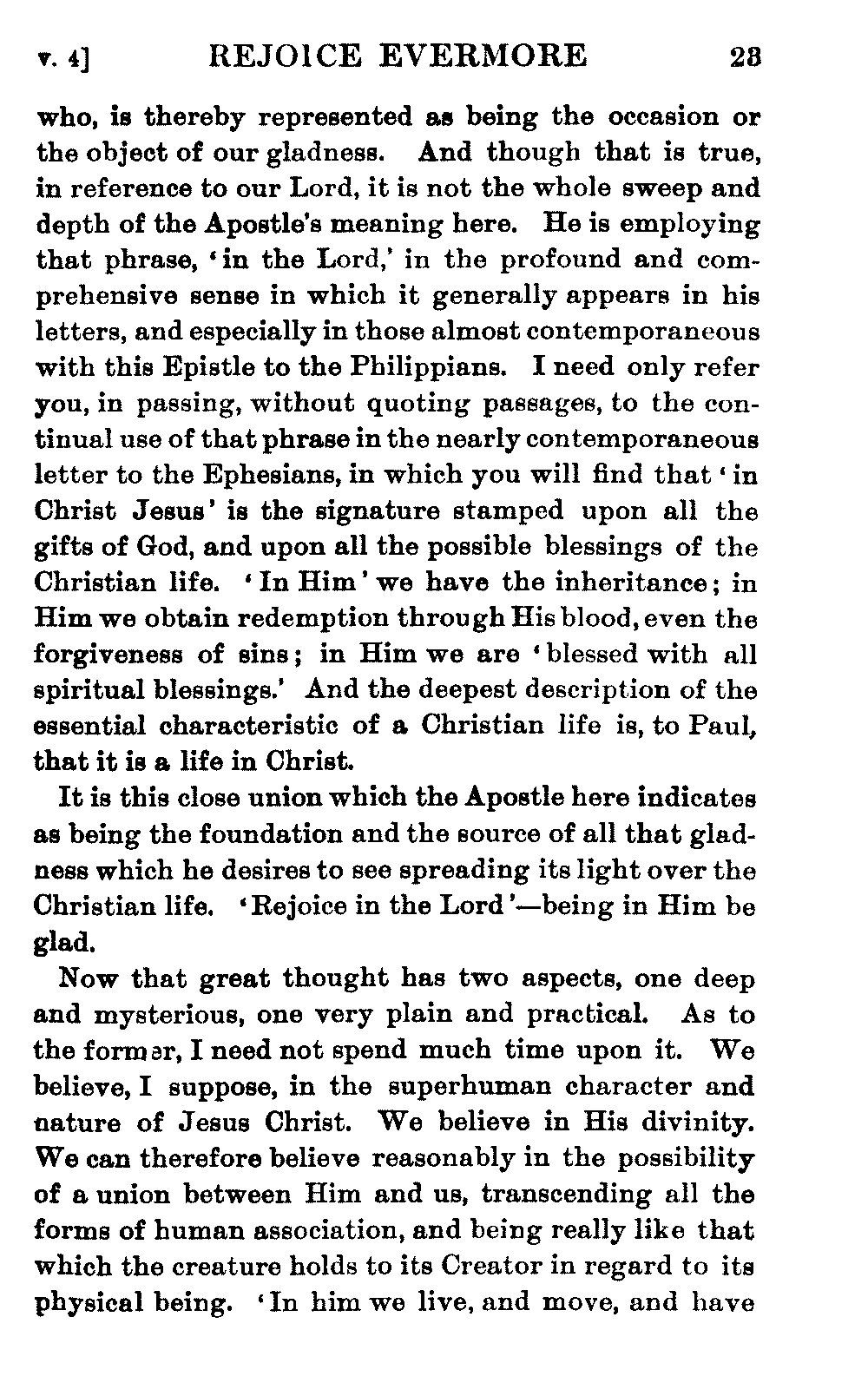 v. 4] REJOICE EVERMORE 23

who, is thereby represented as being the occasion or the object of our gladness. And though that is true, in reference to our Lord, it is not the whole sweep and depth of the Apostle's meaning here. He is employing that phrase, 'in the Lord,' in the profound and comprehensive sense in which it generally appears in his letters, and especially in those almost contemporaneous with this Epistle to the Philippians. I need only refer you, in passing, without quoting passages, to the continual use of that phrase in the nearly contemporaneous letter to the Ephesians, in which you will find that 'in Christ Jesus' is the signature stamped upon all the gifts of God, and upon all the possible blessings of the Christian life. 'In Him' we have the inheritance; in Him we obtain redemption through His blood, even the forgiveness of sins; in Him we are 'blessed with all spiritual blessings.' And the deepest description of the essential characteristic of a Christian life is, to Paul, that it is a life in Christ.

It is this close union which the Apostle here indicates as being the foundation and the source of all that gladness which he desires to see spreading its light over the Christian life. 'Rejoice in the Lord'—being in Him be glad.

Now that great thought has two aspects, one deep and mysterious, one very plain and practical. As to the former, I need not spend much time upon it. We believe, I suppose, in the superhuman character and nature of Jesus Christ. We believe in His divinity. We can therefore believe reasonably in the possibility of a union between Him and us, transcending all the forms of human association, and being really like that which the creature holds to its Creator in regard to its physical being. 'In him we live, and move, and have